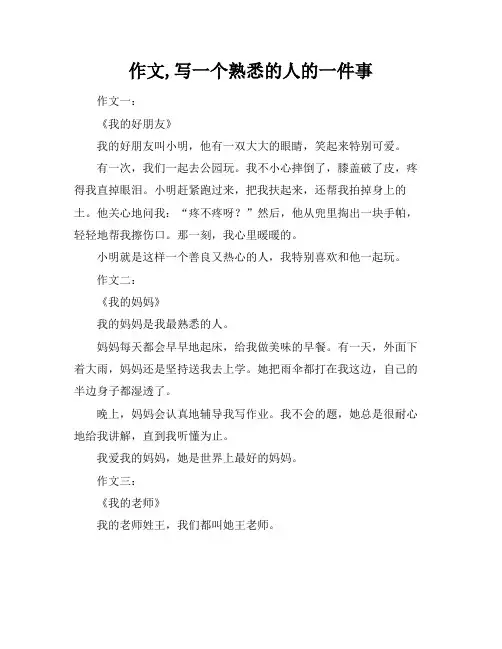 作文,写一个熟悉的人的一件事

作文一：

《我的好朋友》

我的好朋友叫小明，他有一双大大的眼睛，笑起来特别可爱。

有一次，我们一起去公园玩。我不小心摔倒了，膝盖破了皮，疼得我直掉眼泪。小明赶紧跑过来，把我扶起来，还帮我拍掉身上的土。他关心地问我：“疼不疼呀？”然后，他从兜里掏出一块手帕，轻轻地帮我擦伤口。那一刻，我心里暖暖的。

小明就是这样一个善良又热心的人，我特别喜欢和他一起玩。

作文二：

《我的妈妈》

我的妈妈是我最熟悉的人。

妈妈每天都会早早地起床，给我做美味的早餐。有一天，外面下着大雨，妈妈还是坚持送我去上学。她把雨伞都打在我这边，自己的半边身子都湿透了。

晚上，妈妈会认真地辅导我写作业。我不会的题，她总是很耐心地给我讲解，直到我听懂为止。

我爱我的妈妈，她是世界上最好的妈妈。

作文三：

《我的老师》

我的老师姓王，我们都叫她王老师。